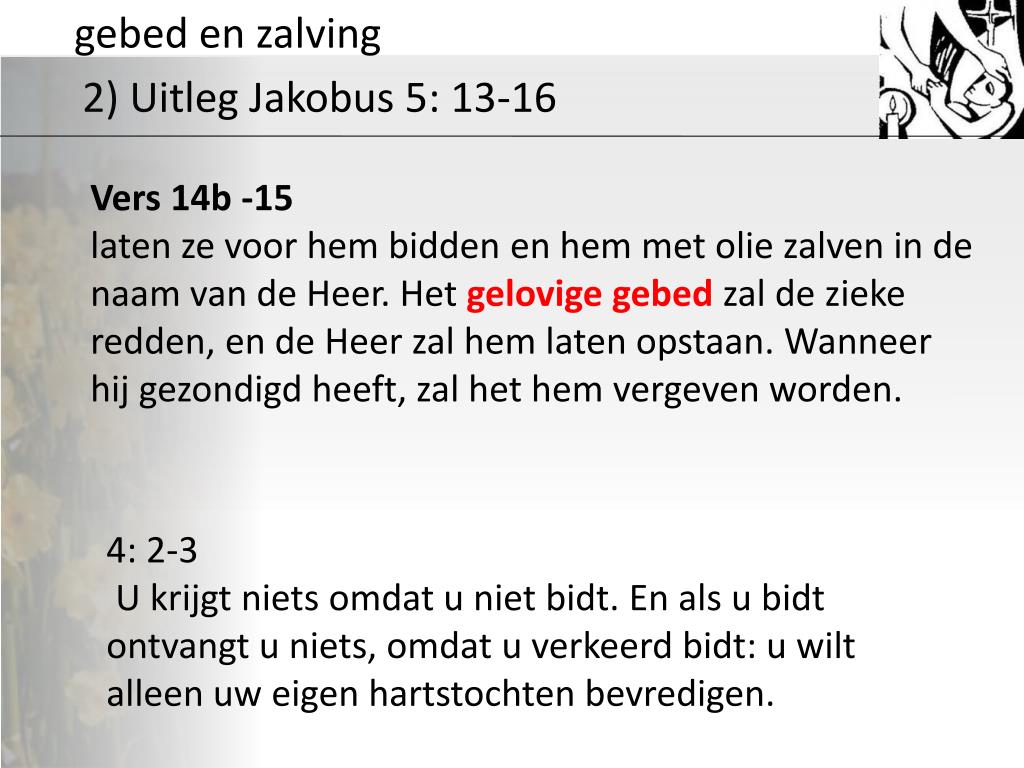 gebed en zalving

2) Uitleg Jakobus 5: 13-16

Vers 14b -15
laten ze voor hem bidden en hem met olie zalven in de naam van de Heer. Het gelovige gebed zal de zieke redden, en de Heer zal hem laten opstaan. Wanneer hij gezondigd heeft, zal het hem vergeven worden.

4: 2-3
U krijgt niets omdat u niet bidt. En als u bidt ontvangt u niets, omdat u verkeerd bidt: u wilt alleen uw eigen hartstochten bevredigen.